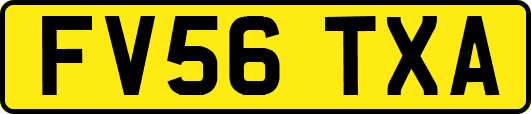 FV56 TXA